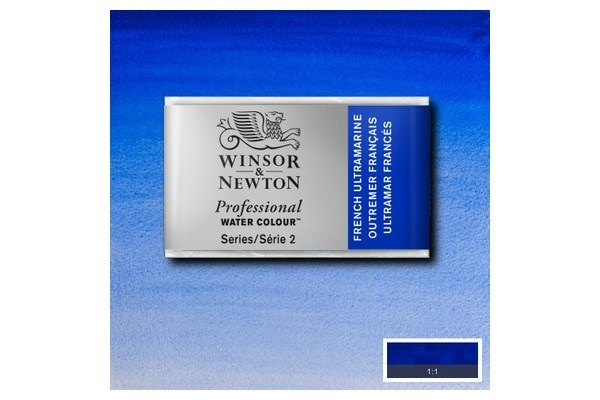 WINSOR
&
NEWTON
Professional
WATER COLOUR™
Series/Série 2

FRENCH ULTRAMARINE
OUTREMER FRANÇAIS
ULTRAMAR FRANCÉS

1:1